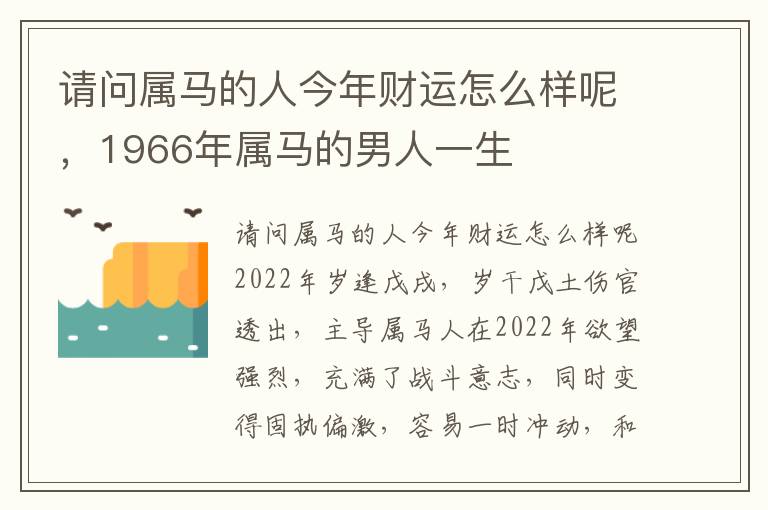 请问属马的人今年财运怎么样呢，1966年属马的男人一生

请问属马的人今年财运怎么样呢2022年岁逢戊戌，岁干戊土伤官透出，主导属马人在2022年欲望强烈，充满了战斗意志，同时变得固执偏激，容易一时冲动，和